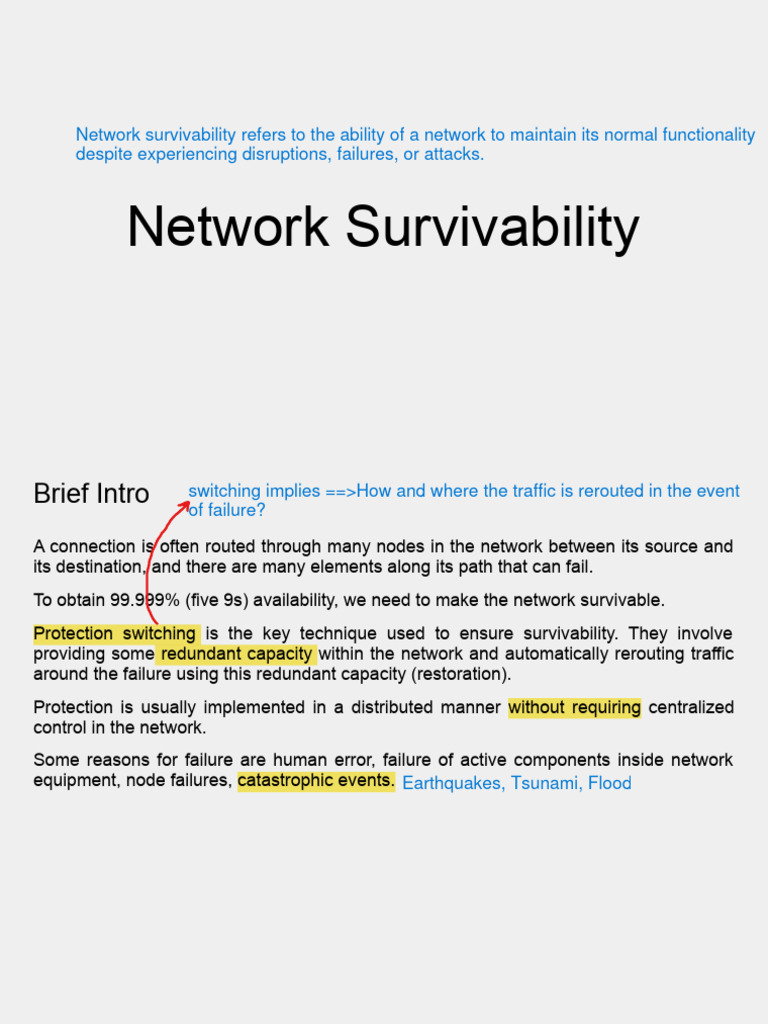 Network survivability refers to the ability of a network to maintain its normal functionality despite experiencing disruptions, failures, or attacks.

Network Survivability

Brief Intro

switching implies ==>How and where the traffic is rerouted in the event of failure?

A connection is often routed through many nodes in the network between its source and its destination, and there are many elements along its path that can fail.

To obtain 99.999% (five 9s) availability, we need to make the network survivable.

Protection switching is the key technique used to ensure survivability. They involve providing some redundant capacity within the network and automatically rerouting traffic around the failure using this redundant capacity (restoration).

Protection is usually implemented in a distributed manner without requiring centralized control in the network.

Some reasons for failure are human error, failure of active components inside network equipment, node failures, catastrophic events. Earthquakes, Tsunami, Flood